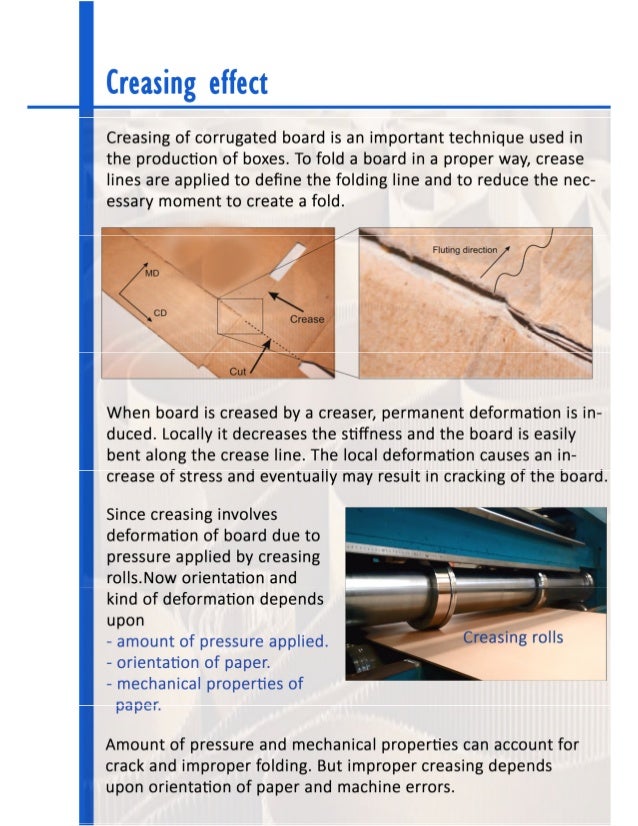 Creasing effect

Creasing of corrugated board is an important technique used in the production of boxes. To fold a board in a proper way, crease lines are applied to define the folding line and to reduce the necessary moment to create a fold.

MD
CD
Crease
Cut
Fluting direction

When board is creased by a creaser, permanent deformation is induced. Locally it decreases the stiffness and the board is easily bent along the crease line. The local deformation causes an increase of stress and eventually may result in cracking of the board.

Since creasing involves deformation of board due to pressure applied by creasing rolls.Now orientation and kind of deformation depends upon
- amount of pressure applied.
- orientation of paper.
- mechanical properties of paper.

Creasing rolls

Amount of pressure and mechanical properties can account for crack and improper folding. But improper creasing depends upon orientation of paper and machine errors.